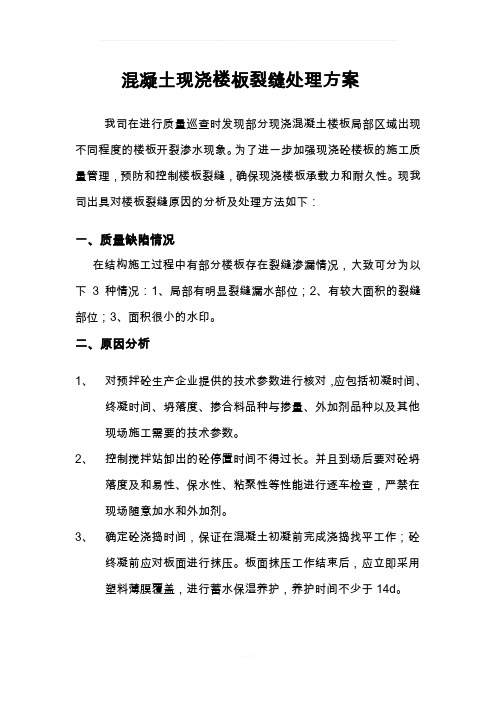 混凝土现浇楼板裂缝处理方案

我司在进行质量巡查时发现部分现浇混凝土楼板局部区域出现不同程度的楼板开裂渗水现象。为了进一步加强现浇砼楼板的施工质量管理，预防和控制楼板裂缝，确保现浇楼板承载力和耐久性。现我司出具对楼板裂缝原因的分析及处理方法如下：

一、质量缺陷情况

在结构施工过程中有部分楼板存在裂缝渗漏情况，大致可分为以下 3 种情况：1、局部有明显裂缝漏水部位；2、有较大面积的裂缝部位；3、面积很小的水印。

二、原因分析

1、 对预拌砼生产企业提供的技术参数进行核对，应包括初凝时间、终凝时间、坍落度、掺合料品种与掺量、外加剂品种以及其他现场施工需要的技术参数。

2、 控制搅拌站卸出的砼停置时间不得过长。并且到场后要对砼坍落度及和易性、保水性、粘聚性等性能进行逐车检查，严禁在现场随意加水和外加剂。

3、 确定砼浇捣时间，保证在混凝土初凝前完成浇捣找平工作；砼终凝前应对板面进行抹压。板面抹压工作结束后，应立即采用塑料薄膜覆盖，进行蓄水保湿养护，养护时间不少于 14d。